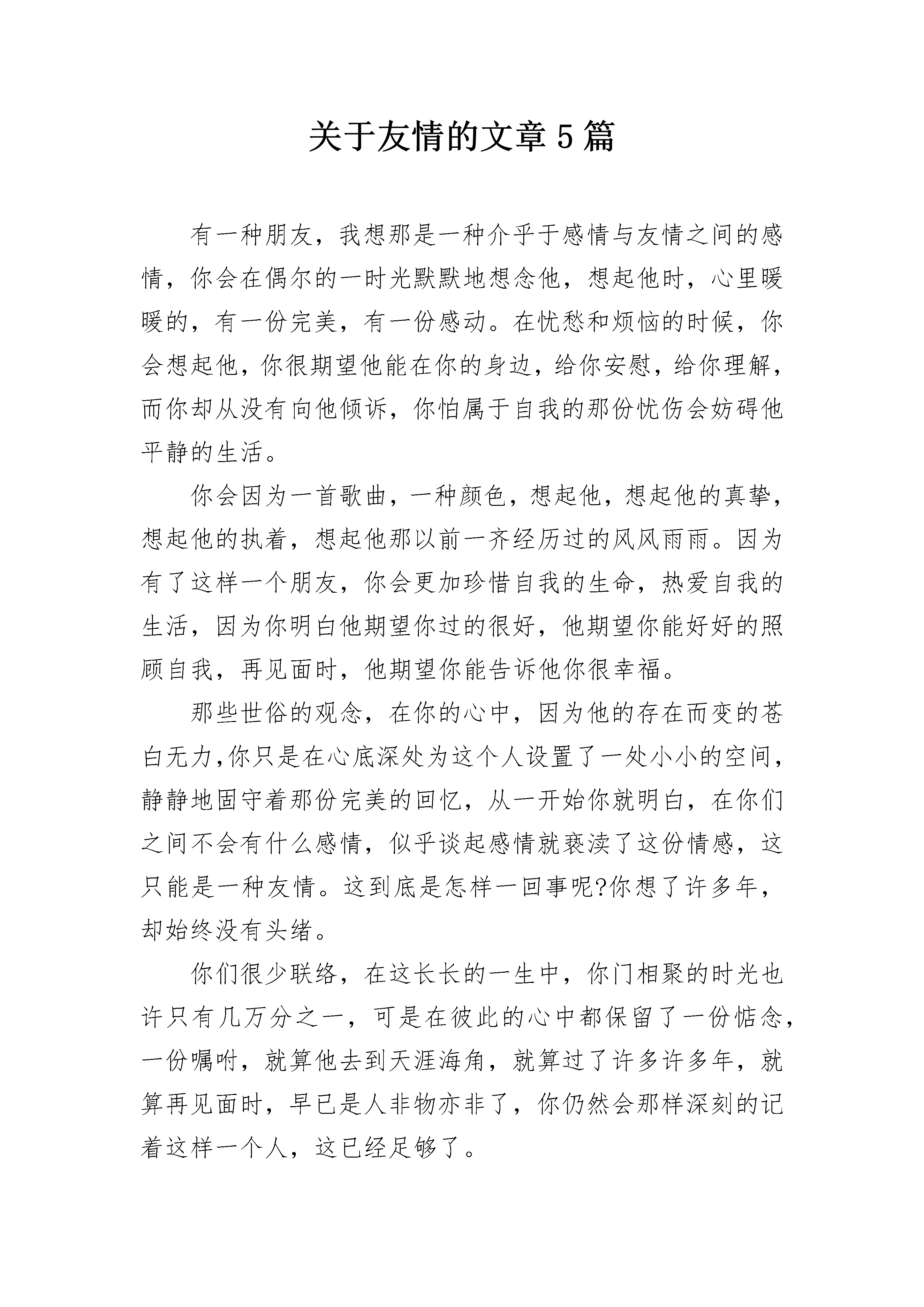 关于友情的文章5篇

有一种朋友，我想那是一种介乎于感情与友情之间的感情，你会在偶尔的一时光默默地想念他，想起他时，心里暖暖的，有一份完美，有一份感动。在忧愁和烦恼的时候，你会想起他，你很期望他能在你的身边，给你安慰，给你理解，而你却从没有向他倾诉，你怕属于自我的那份忧伤会妨碍他平静的生活。

你会因为一首歌曲，一种颜色，想起他，想起他的真挚，想起他的执着，想起他那以前一齐经历过的风风雨雨。因为有了这样一个朋友，你会更加珍惜自我的生命，热爱自我的生活，因为你明白他期望你过的很好，他期望你能好好的照顾自我，再见面时，他期望你能告诉他你很幸福。

那些世俗的观念，在你的心中，因为他的存在而变的苍白无力,你只是在心底深处为这个人设置了一处小小的空间，静静地固守着那份完美的回忆，从一开始你就明白，在你们之间不会有什么感情，似乎谈起感情就亵渎了这份情感，这只能是一种友情。这到底是怎样一回事呢?你想了许多年，却始终没有头绪。

你们很少联络，在这长长的一生中，你门相聚的时光也许只有几万分之一，可是在彼此的心中都保留了一份惦念，一份嘱咐，就算他去到天涯海角，就算过了许多许多年，就算再见面时，早已是人非物亦非了，你仍然会那样深刻的记着这样一个人，这已经足够了。